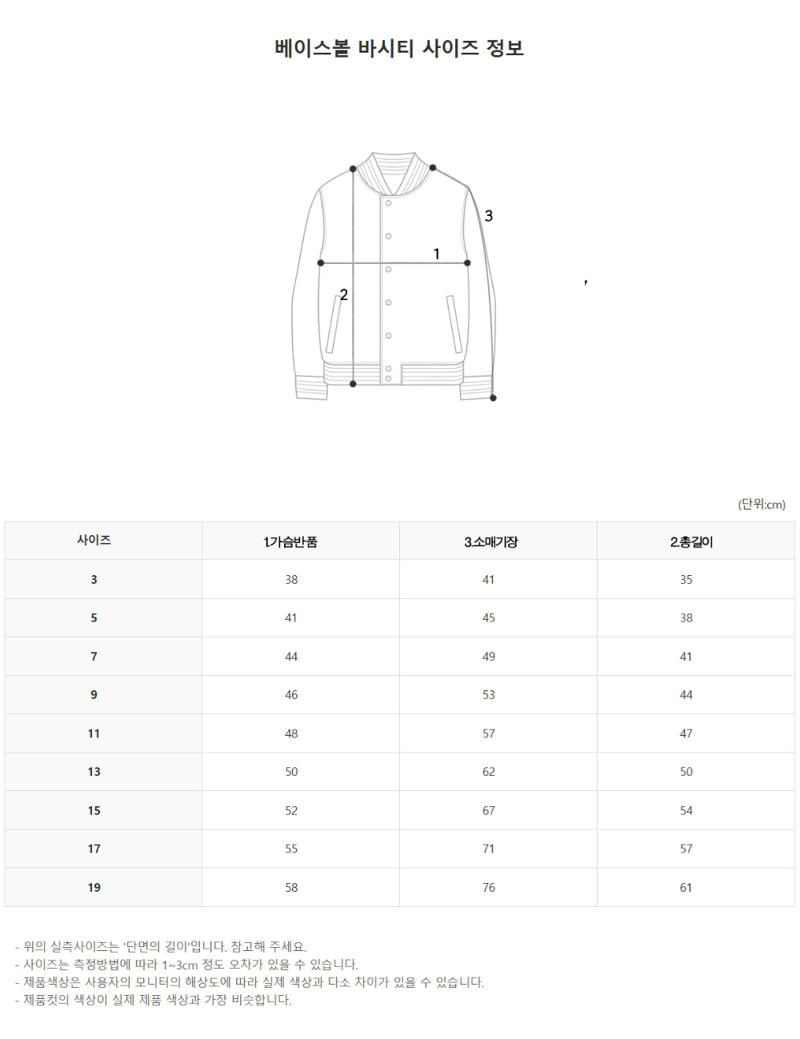 베이스볼 바시티 사이즈 정보

3

1

2

,

(단위:cm)

| 사이즈 | 1.가슴반품 | 3.소매기장 | 2.총길이 |
|---|---|---|---|
| 3 | 38 | 41 | 35 |
| 5 | 41 | 45 | 38 |
| 7 | 44 | 49 | 41 |
| 9 | 46 | 53 | 44 |
| 11 | 48 | 57 | 47 |
| 13 | 50 | 62 | 50 |
| 15 | 52 | 67 | 54 |
| 17 | 55 | 71 | 57 |
| 19 | 58 | 76 | 61 |

- 위의 실측사이즈는 '단면의 길이'입니다. 참고해 주세요.
- 사이즈는 측정방법에 따라 1~3cm 정도 오차가 있을 수 있습니다.
- 제품색상은 사용자의 모니터의 해상도에 따라 실제 색상과 다소 차이가 있을 수 있습니다.
- 제품컷의 색상이 실제 제품 색상과 가장 비슷합니다.